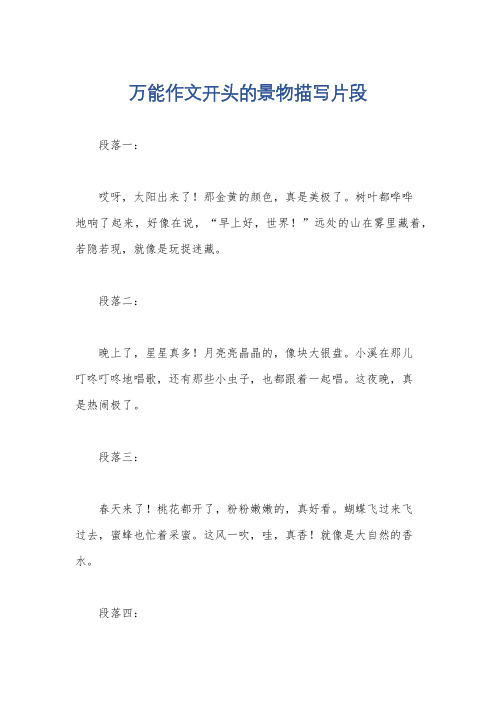 万能作文开头的景物描写片段

段落一：

哎呀，太阳出来了！那金黄的颜色，真是美极了。树叶都哗哗地响了起来，好像在说，“早上好，世界！”远处的山在雾里藏着，若隐若现，就像是玩捉迷藏。

段落二：

晚上了，星星真多！月亮亮晶晶的，像块大银盘。小溪在那儿叮咚叮咚地唱歌，还有那些小虫子，也都跟着一起唱。这夜晚，真是热闹极了。

段落三：

春天来了！桃花都开了，粉粉嫩嫩的，真好看。蝴蝶飞过来飞过去，蜜蜂也忙着采蜜。这风一吹，哇，真香！就像是大自然的香水。

段落四：